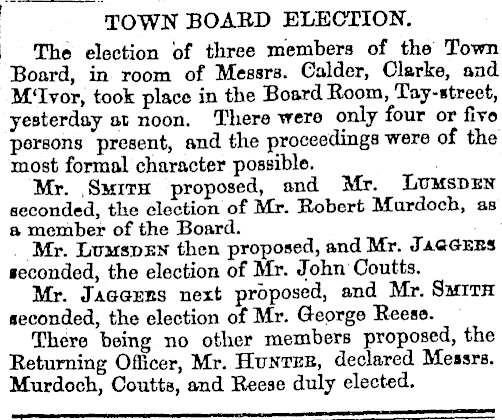 TOWN BOARD ELECTION.

The election of three members of the Town Board, in room of Messrs. Calder, Clarke, and M'Ivor, took place in the Board Room, Tay-street, yesterday at noon. There were only four or five persons present, and the proceedings were of the most formal character possible.

Mr. SMITH proposed, and Mr. LUMSDEN seconded, the election of Mr. Robert Murdoch, as a member of the Board.

Mr. LUMSDEN then proposed, and Mr. JAGGERS seconded, the election of Mr. John Coutts.

Mr. JAGGERS next proposed, and Mr. SMITH seconded, the election of Mr. George Reese.

There being no other members proposed, the Returning Officer, Mr. HUNTER, declared Messrs. Murdoch, Coutts, and Reese duly elected.